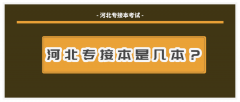 - 河北专接本考试 -

河北专接本是几本？